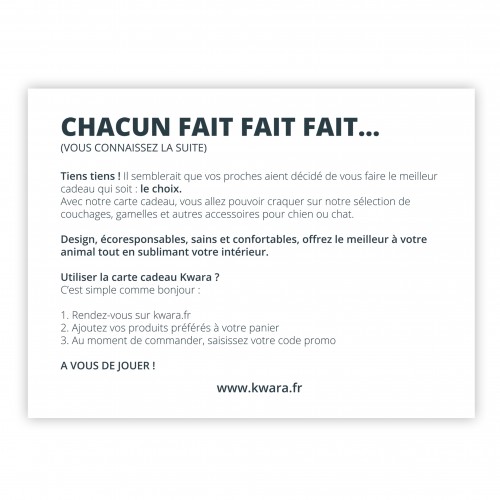 CHACUN FAIT FAIT FAIT...
(VOUS CONNAISSEZ LA SUITE)

Tiens tiens ! Il semblerait que vos proches aient décidé de vous faire le meilleur cadeau qui soit : le choix.
Avec notre carte cadeau, vous allez pouvoir craquer sur notre sélection de couchages, gamelles et autres accessoires pour chien ou chat.

Design, écoresponsables, sains et confortables, offrez le meilleur à votre animal tout en sublimant votre intérieur.

Utiliser la carte cadeau Kwara ?
C'est simple comme bonjour :

1. Rendez-vous sur kwara.fr
2. Ajoutez vos produits préférés à votre panier
3. Au moment de commander, saisissez votre code promo

A VOUS DE JOUER !

www.kwara.fr